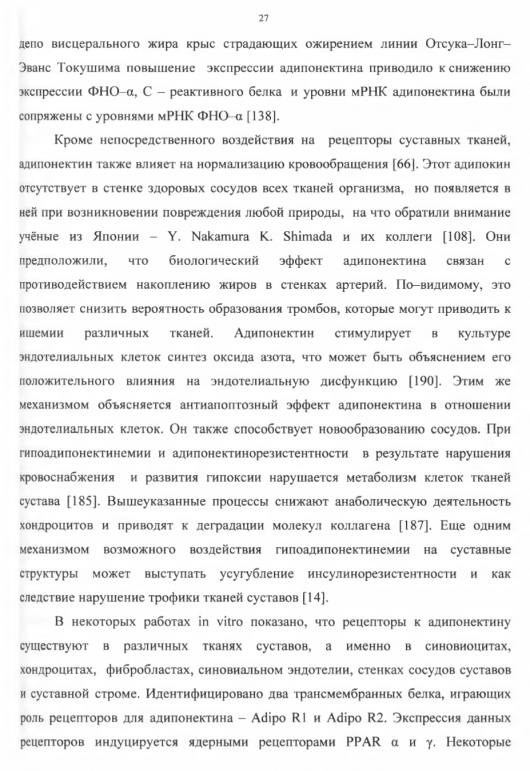 27

депо висцерального жира крыс страдающих ожирением линии Отсука–Лонг–Эванс Токушима повышение экспрессии адипонектина приводило к снижению экспрессии ФНО–α, С – реактивного белка и уровни мРНК адипонектина были сопряжены с уровнями мРНК ФНО–α [138].

Кроме непосредственного воздействия на рецепторы суставных тканей, адипонектин также влияет на нормализацию кровообращения [66]. Этот адипокин отсутствует в стенке здоровых сосудов всех тканей организма, но появляется в ней при возникновении повреждения любой природы, на что обратили внимание учёные из Японии – Y. Nakamura K. Shimada и их коллеги [108]. Они предположили, что биологический эффект адипонектина связан с противодействием накоплению жиров в стенках артерий. По–видимому, это позволяет снизить вероятность образования тромбов, которые могут приводить к ишемии различных тканей. Адипонектин стимулирует в культуре эндотелиальных клеток синтез оксида азота, что может быть объяснением его положительного влияния на эндотелиальную дисфункцию [190]. Этим же механизмом объясняется антиапоптозный эффект адипонектина в отношении эндотелиальных клеток. Он также способствует новообразованию сосудов. При гипоадипонектинемии и адипонектинорезистентности в результате нарушения кровоснабжения и развития гипоксии нарушается метаболизм клеток тканей сустава [185]. Вышеуказанные процессы снижают анаболическую деятельность хондроцитов и приводят к деградации молекул коллагена [187]. Еще одним механизмом возможного воздействия гипоадипонектинемии на суставные структуры может выступать усугубление инсулинорезистентности и как следствие нарушение трофики тканей суставов [14].

В некоторых работах in vitro показано, что рецепторы к адипонектину существуют в различных тканях суставов, а именно в синовиоцитах, хондроцитах, фибробластах, синовиальном эндотелии, стенках сосудов суставов и суставной строме. Идентифицировано два трансмембранных белка, играющих роль рецепторов для адипонектина – Adipo R1 и Adipo R2. Экспрессия данных рецепторов индуцируется ядерными рецепторами PPAR α и γ. Некоторые